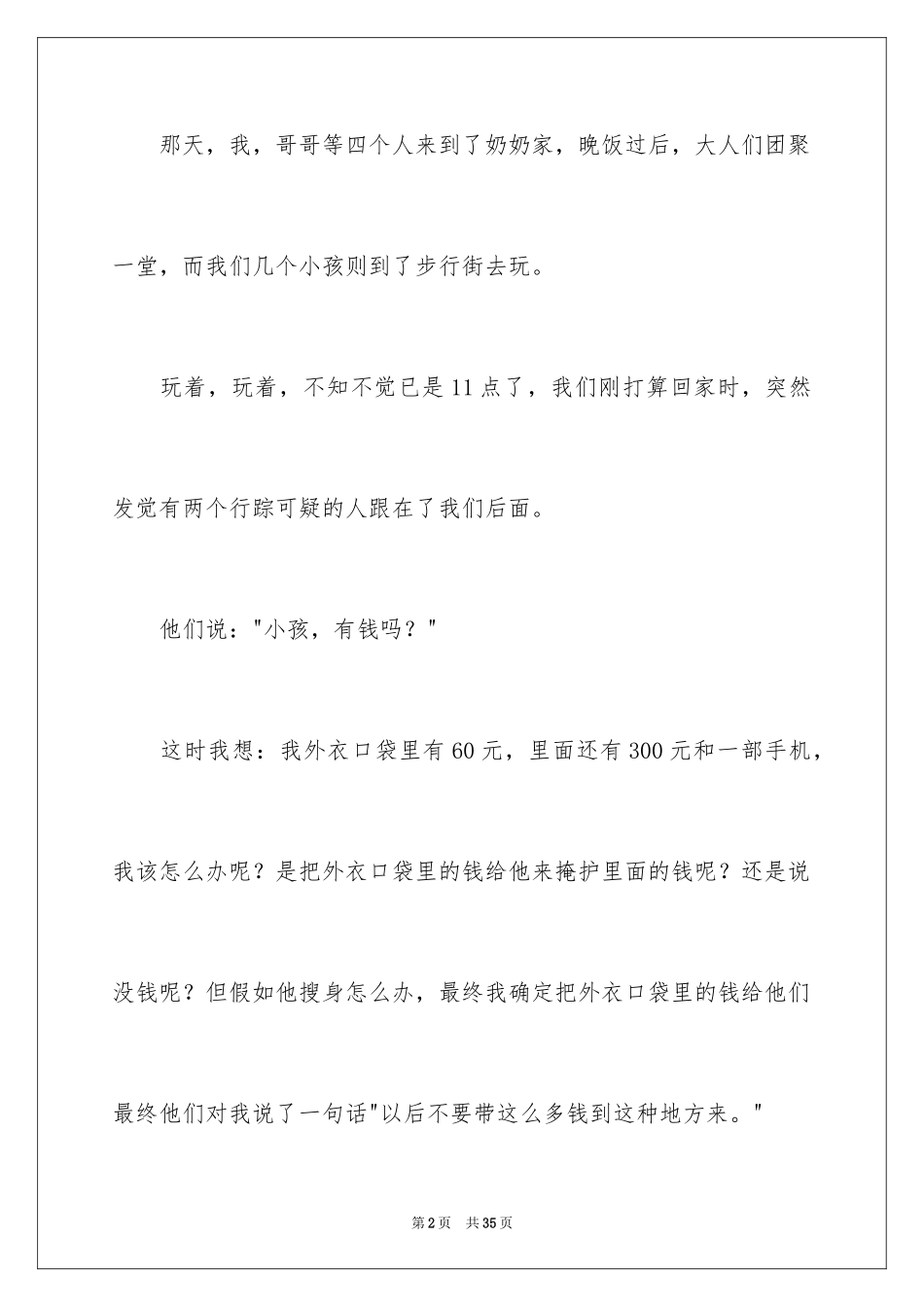 那天，我，哥哥等四个人来到了奶奶家，晚饭过后，大人们团聚一堂，而我们几个小孩则到了步行街去玩。

玩着，玩着，不知不觉已是11点了，我们刚打算回家时，突然发觉有两个行踪可疑的人跟在了我们后面。

他们说："小孩，有钱吗？"

这时我想：我外衣口袋里有60元，里面还有300元和一部手机，我该怎么办呢？是把外衣口袋里的钱给他来掩护里面的钱呢？还是说没钱呢？但假如他搜身怎么办，最终我确定把外衣口袋里的钱给他们最终他们对我说了一句话"以后不要带这么多钱到这种地方来。"

第2页　共35页